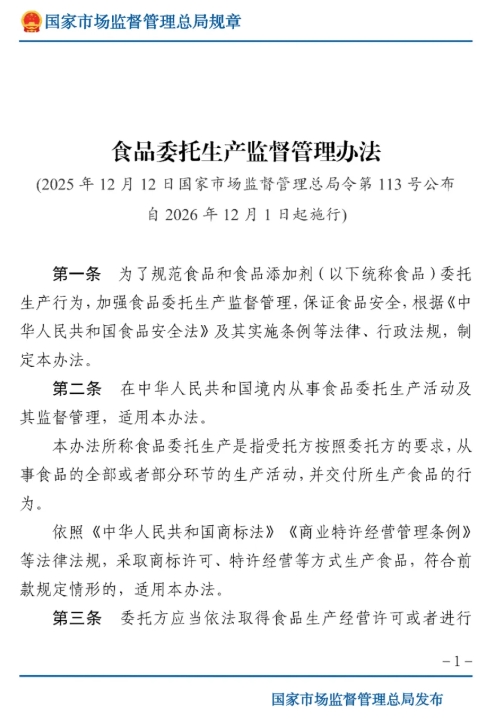 国家市场监督管理总局规章

食品委托生产监督管理办法

(2025 年 12 月 12 日国家市场监督管理总局令第 113 号公布 自 2026 年 12 月 1 日起施行)

第一条 为了规范食品和食品添加剂（以下统称食品）委托生产行为，加强食品委托生产监督管理，保证食品安全，根据《中华人民共和国食品安全法》及其实施条例等法律、行政法规，制定本办法。

第二条 在中华人民共和国境内从事食品委托生产活动及其监督管理，适用本办法。

本办法所称食品委托生产是指受托方按照委托方的要求，从事食品的全部或者部分环节的生产活动，并交付所生产食品的行为。

依照《中华人民共和国商标法》《商业特许经营管理条例》等法律法规，采取商标许可、特许经营等方式生产食品，符合前款规定情形的，适用本办法。

第三条 委托方应当依法取得食品生产经营许可或者进行

－1－

国家市场监督管理总局发布